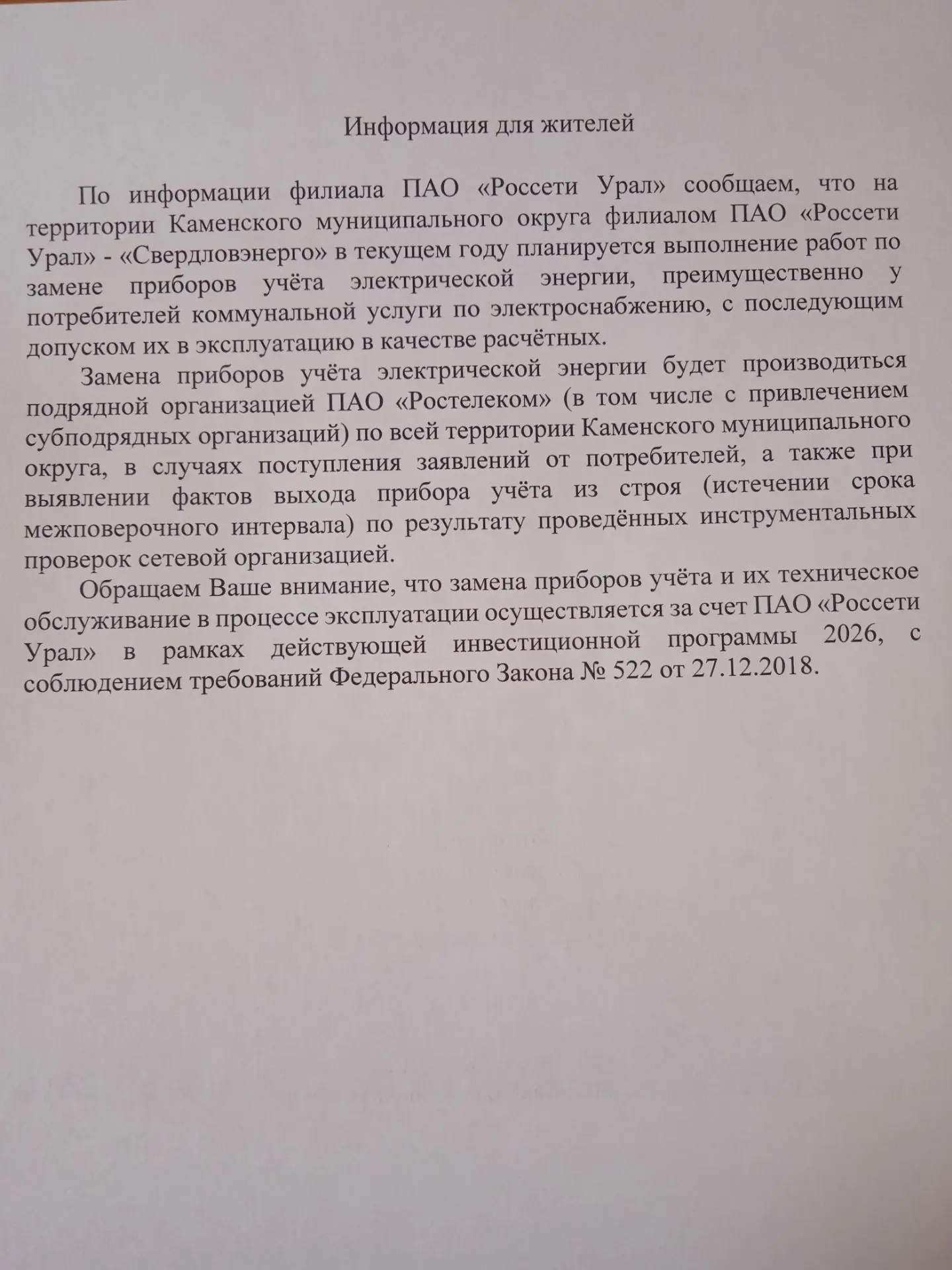 Информация для жителей

По информации филиала ПАО «Россети Урал» сообщаем, что на территории Каменского муниципального округа филиалом ПАО «Россети Урал» - «Свердловэнерго» в текущем году планируется выполнение работ по замене приборов учёта электрической энергии, преимущественно у потребителей коммунальной услуги по электроснабжению, с последующим допуском их в эксплуатацию в качестве расчётных.

Замена приборов учёта электрической энергии будет производиться подрядной организацией ПАО «Ростелеком» (в том числе с привлечением субподрядных организаций) по всей территории Каменского муниципального округа, в случаях поступления заявлений от потребителей, а также при выявлении фактов выхода прибора учёта из строя (истечении срока межповерочного интервала) по результату проведённых инструментальных проверок сетевой организацией.

Обращаем Ваше внимание, что замена приборов учёта и их техническое обслуживание в процессе эксплуатации осуществляется за счет ПАО «Россети Урал» в рамках действующей инвестиционной программы 2026, с соблюдением требований Федерального Закона № 522 от 27.12.2018.